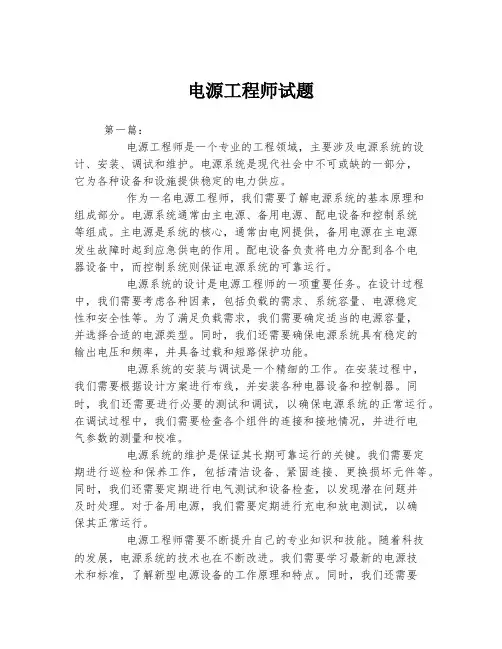 电源工程师试题

第一篇：

电源工程师是一个专业的工程领域，主要涉及电源系统的设计、安装、调试和维护。电源系统是现代社会中不可或缺的一部分，它为各种设备和设施提供稳定的电力供应。

作为一名电源工程师，我们需要了解电源系统的基本原理和组成部分。电源系统通常由主电源、备用电源、配电设备和控制系统等组成。主电源是系统的核心，通常由电网提供，备用电源在主电源发生故障时起到应急供电的作用。配电设备负责将电力分配到各个电器设备中，而控制系统则保证电源系统的可靠运行。

电源系统的设计是电源工程师的一项重要任务。在设计过程中，我们需要考虑各种因素，包括负载的需求、系统容量、电源稳定性和安全性等。为了满足负载需求，我们需要确定适当的电源容量，并选择合适的电源类型。同时，我们还需要确保电源系统具有稳定的输出电压和频率，并具备过载和短路保护功能。

电源系统的安装与调试是一个精细的工作。在安装过程中，我们需要根据设计方案进行布线，并安装各种电器设备和控制器。同时，我们还需要进行必要的测试和调试，以确保电源系统的正常运行。在调试过程中，我们需要检查各个组件的连接和接地情况，并进行电气参数的测量和校准。

电源系统的维护是保证其长期可靠运行的关键。我们需要定期进行巡检和保养工作，包括清洁设备、紧固连接、更换损坏元件等。同时，我们还需要定期进行电气测试和设备检查，以发现潜在问题并及时处理。对于备用电源，我们需要定期进行充电和放电测试，以确保其正常运行。

电源工程师需要不断提升自己的专业知识和技能。随着科技的发展，电源系统的技术也在不断改进。我们需要学习最新的电源技术和标准，了解新型电源设备的工作原理和特点。同时，我们还需要